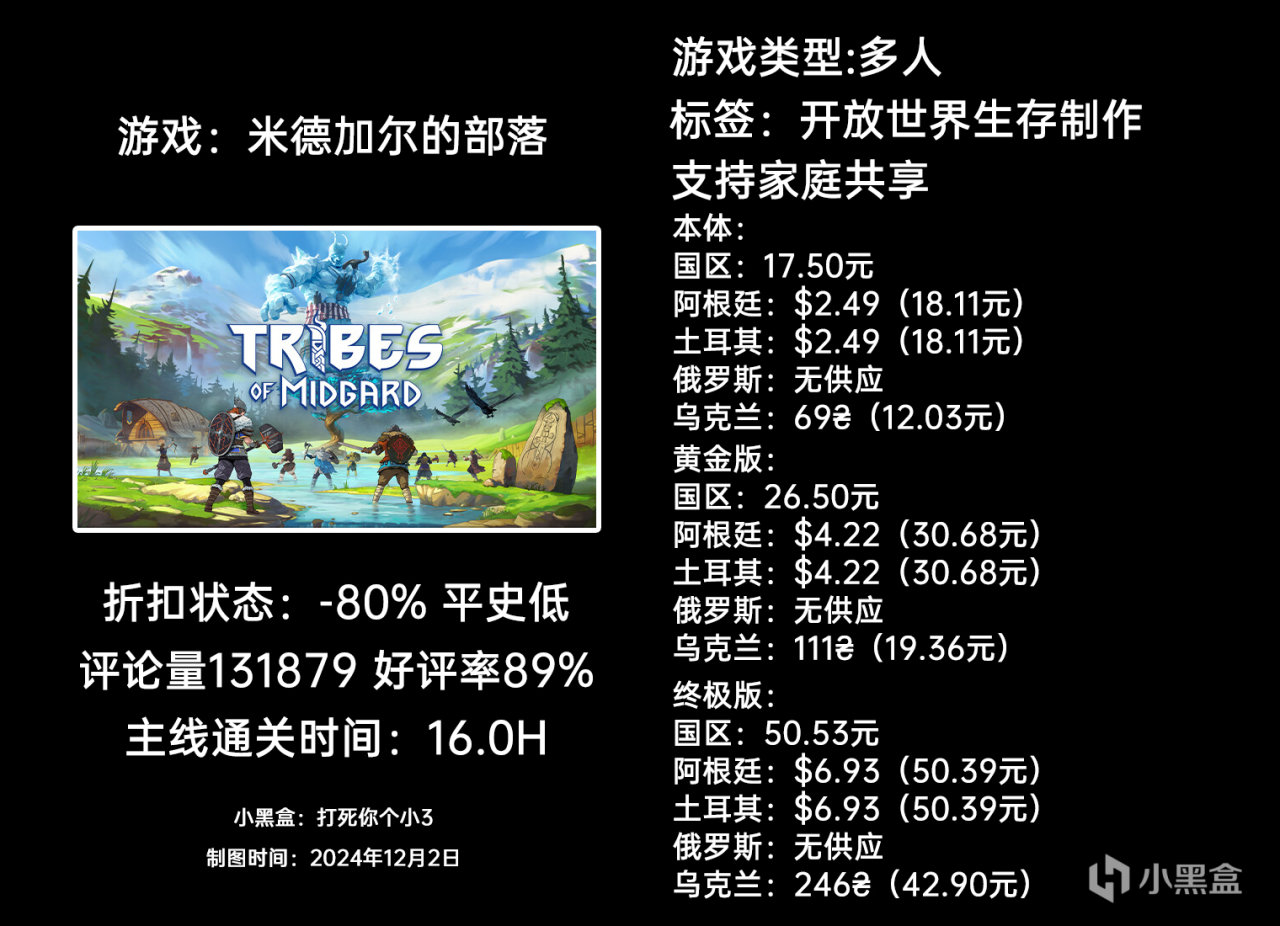 游戏：米德加尔的部落

TRIBES OF MIDGARD

折扣状态：-80% 平史低
评论量131879 好评率89%
主线通关时间：16.0H

小黑盒：打死你个小3
制图时间：2024年12月2日

游戏类型:多人
标签：开放世界生存制作
支持家庭共享
本体：
国区：17.50元
阿根廷：\$2.49（18.11元）
土耳其：\$2.49（18.11元）
俄罗斯：无供应
乌克兰：69₴（12.03元）
黄金版：
国区：26.50元
阿根廷：\$4.22（30.68元）
土耳其：\$4.22（30.68元）
俄罗斯：无供应
乌克兰：111₴（19.36元）
终极版：
国区：50.53元
阿根廷：\$6.93（50.39元）
土耳其：\$6.93（50.39元）
俄罗斯：无供应
乌克兰：246₴（42.90元）

小黑盒